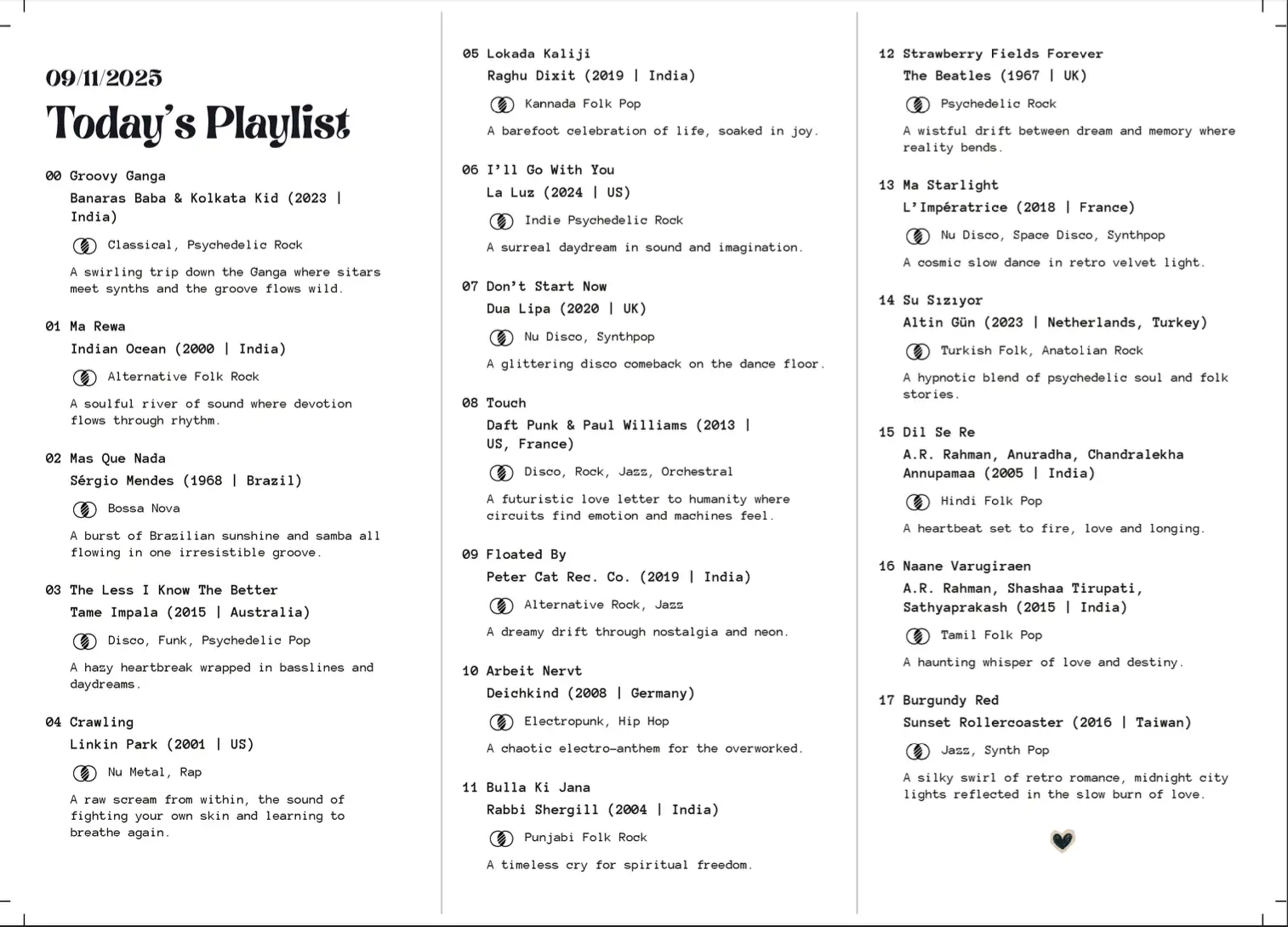 09/11/2025

Today's Playlist

00 Groovy Ganga
Banaras Baba & Kolkata Kid (2023 | India)
Classical, Psychedelic Rock
A swirling trip down the Ganga where sitars meet synths and the groove flows wild.

01 Ma Rewa
Indian Ocean (2000 | India)
Alternative Folk Rock
A soulful river of sound where devotion flows through rhythm.

02 Mas Que Nada
Sérgio Mendes (1968 | Brazil)
Bossa Nova
A burst of Brazilian sunshine and samba all flowing in one irresistible groove.

03 The Less I Know The Better
Tame Impala (2015 | Australia)
Disco, Funk, Psychedelic Pop
A hazy heartbreak wrapped in basslines and daydreams.

04 Crawling
Linkin Park (2001 | US)
Nu Metal, Rap
A raw scream from within, the sound of fighting your own skin and learning to breathe again.

05 Lokada Kaliji
Raghu Dixit (2019 | India)
Kannada Folk Pop
A barefoot celebration of life, soaked in joy.

06 I'll Go With You
La Luz (2024 | US)
Indie Psychedelic Rock
A surreal daydream in sound and imagination.

07 Don't Start Now
Dua Lipa (2020 | UK)
Nu Disco, Synthpop
A glittering disco comeback on the dance floor.

08 Touch
Daft Punk & Paul Williams (2013 | US, France)
Disco, Rock, Jazz, Orchestral
A futuristic love letter to humanity where circuits find emotion and machines feel.

09 Floated By
Peter Cat Rec. Co. (2019 | India)
Alternative Rock, Jazz
A dreamy drift through nostalgia and neon.

10 Arbeit Nervt
Deichkind (2008 | Germany)
Electropunk, Hip Hop
A chaotic electro-anthem for the overworked.

11 Bulla Ki Jana
Rabbi Shergill (2004 | India)
Punjabi Folk Rock
A timeless cry for spiritual freedom.

12 Strawberry Fields Forever
The Beatles (1967 | UK)
Psychedelic Rock
A wistful drift between dream and memory where reality bends.

13 Ma Starlight
L'Impératrice (2018 | France)
Nu Disco, Space Disco, Synthpop
A cosmic slow dance in retro velvet light.

14 Su Sızıyor
Altin Gün (2023 | Netherlands, Turkey)
Turkish Folk, Anatolian Rock
A hypnotic blend of psychedelic soul and folk stories.

15 Dil Se Re
A.R. Rahman, Anuradha, Chandralekha Annupamaa (2005 | India)
Hindi Folk Pop
A heartbeat set to fire, love and longing.

16 Naane Varugiraen
A.R. Rahman, Shashaa Tirupati, Sathyaprakash (2015 | India)
Tamil Folk Pop
A haunting whisper of love and destiny.

17 Burgundy Red
Sunset Rollercoaster (2016 | Taiwan)
Jazz, Synth Pop
A silky swirl of retro romance, midnight city lights reflected in the slow burn of love.